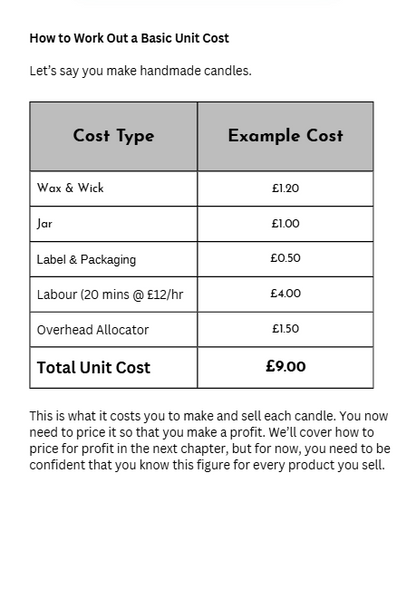 How to Work Out a Basic Unit Cost

Let's say you make handmade candles.

| Cost Type | Example Cost |
|---|---|
| Wax & Wick | £1.20 |
| Jar | £1.00 |
| Label & Packaging | £0.50 |
| Labour (20 mins @ £12/hr | £4.00 |
| Overhead Allocator | £1.50 |
| Total Unit Cost | £9.00 |

This is what it costs you to make and sell each candle. You now need to price it so that you make a profit. We'll cover how to price for profit in the next chapter, but for now, you need to be confident that you know this figure for every product you sell.